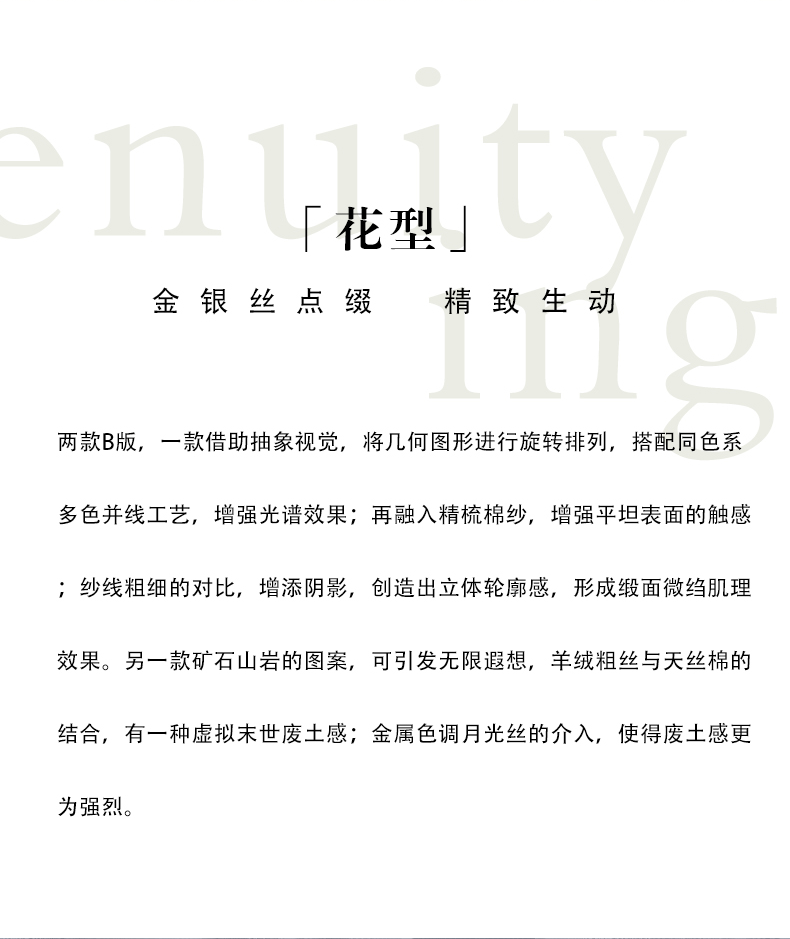 enuity
ing

「花型」

金银丝点缀　精致生动

两款B版，一款借助抽象视觉，将几何图形进行旋转排列，搭配同色系多色并线工艺，增强光谱效果；再融入精梳棉纱，增强平坦表面的触感；纱线粗细的对比，增添阴影，创造出立体轮廓感，形成缎面微绉肌理效果。另一款矿石山岩的图案，可引发无限遐想，羊绒粗丝与天丝棉的结合，有一种虚拟末世废土感；金属色调月光丝的介入，使得废土感更为强烈。